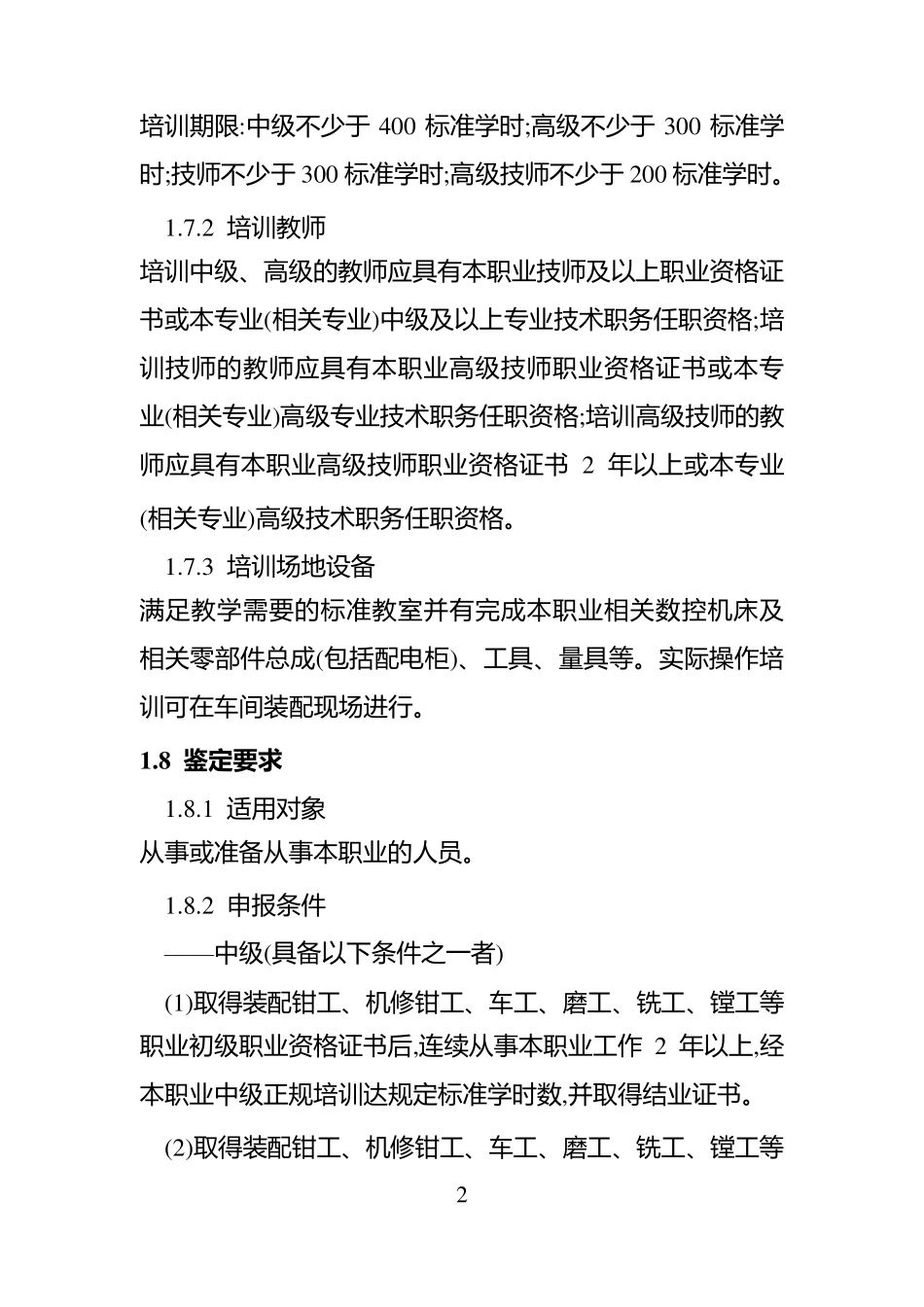 培训期限:中级不少于 400 标准学时;高级不少于 300 标准学时;技师不少于 300 标准学时;高级技师不少于 200 标准学时。

1.7.2 培训教师

培训中级、高级的教师应具有本职业技师及以上职业资格证书或本专业(相关专业)中级及以上专业技术职务任职资格;培训技师的教师应具有本职业高级技师职业资格证书或本专业(相关专业)高级专业技术职务任职资格;培训高级技师的教师应具有本职业高级技师职业资格证书 2 年以上或本专业(相关专业)高级技术职务任职资格。

1.7.3 培训场地设备

满足教学需要的标准教室并有完成本职业相关数控机床及相关零部件总成(包括配电柜)、工具、量具等。实际操作培训可在车间装配现场进行。

1.8 鉴定要求

1.8.1 适用对象

从事或准备从事本职业的人员。

1.8.2 申报条件

——中级(具备以下条件之一者)

(1)取得装配钳工、机修钳工、车工、磨工、铣工、镗工等职业初级职业资格证书后,连续从事本职业工作 2 年以上,经本职业中级正规培训达规定标准学时数,并取得结业证书。

(2)取得装配钳工、机修钳工、车工、磨工、铣工、镗工等

2